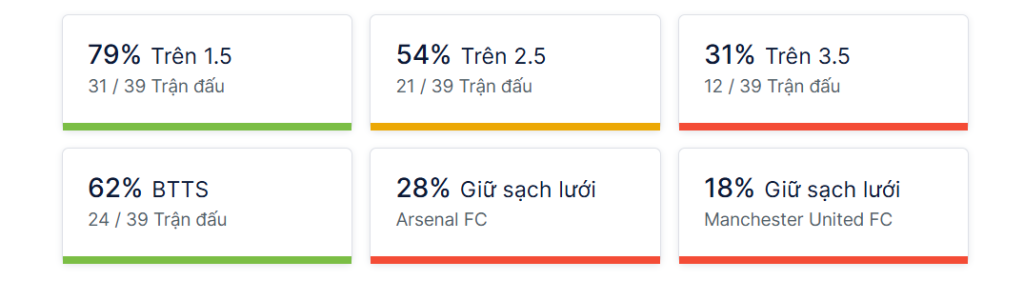 79% Trên 1.5
31 / 39 Trận đấu

54% Trên 2.5
21 / 39 Trận đấu

31% Trên 3.5
12 / 39 Trận đấu

62% BTTS
24 / 39 Trận đấu

28% Giữ sạch lưới
Arsenal FC

18% Giữ sạch lưới
Manchester United FC